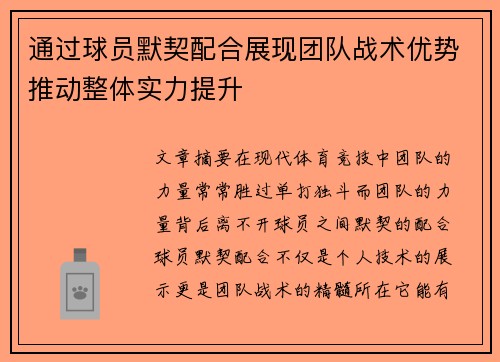 通过球员默契配合展现团队战术优势推动整体实力提升

文章摘要在现代体育竞技中团队的力量常常胜过单打独斗而团队的力量背后离不开球员之间默契的配合球员默契配合不仅是个人技术的展示更是团队战术的精髓所在它能有